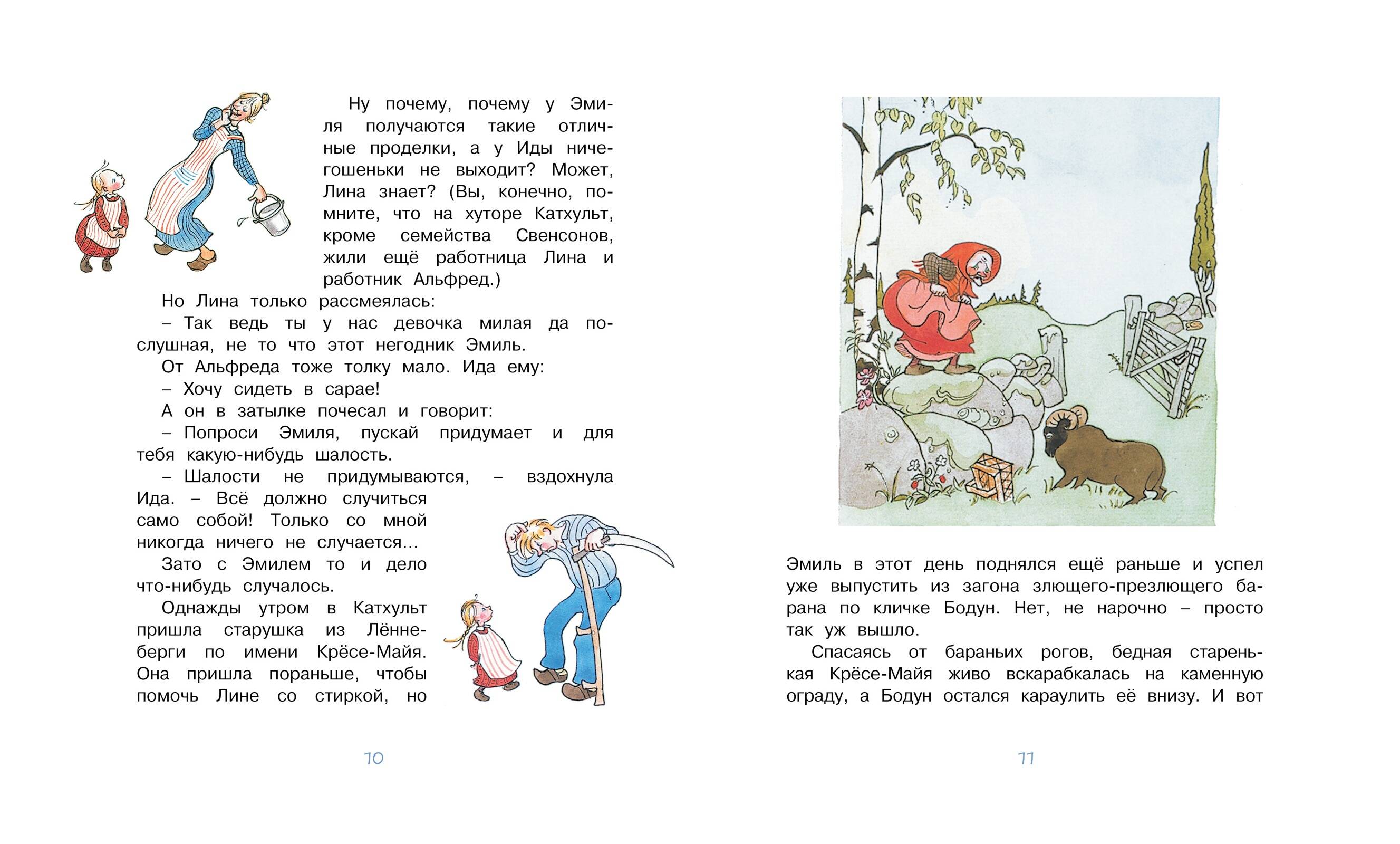 Ну почему, почему у Эмиля получаются такие отличные проделки, а у Иды ничегошеньки не выходит? Может, Лина знает? (Вы, конечно, помните, что на хуторе Катхульт, кроме семейства Свенсонов, жили ещё работница Лина и работник Альфред.)

Но Лина только рассмеялась:

– Так ведь ты у нас девочка милая да послушная, не то что этот негодник Эмиль.

От Альфреда тоже толку мало. Ида ему:

– Хочу сидеть в сарае!

А он в затылке почесал и говорит:

– Попроси Эмиля, пускай придумает и для тебя какую-нибудь шалость.

– Шалости не придумываются, – вздохнула Ида. – Всё должно случиться само собой! Только со мной никогда ничего не случается...

Зато с Эмилем то и дело что-нибудь случалось.

Однажды утром в Катхульт пришла старушка из Лённеберги по имени Крёсе-Майя. Она пришла пораньше, чтобы помочь Лине со стиркой, но

10

Эмиль в этот день поднялся ещё раньше и успел уже выпустить из загона злющего-презлющего барана по кличке Бодун. Нет, не нарочно – просто так уж вышло.

Спасаясь от бараньих рогов, бедная старенькая Крёсе-Майя живо вскарабкалась на каменную ограду, а Бодун остался караулить её внизу. И вот

11